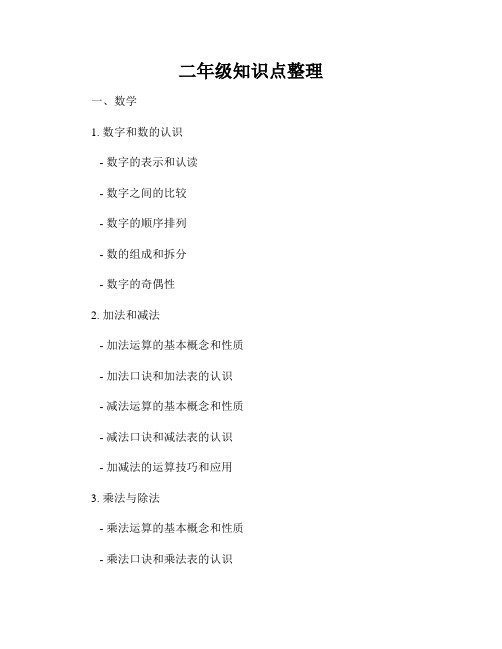 二年级知识点整理

一、数学

1. 数字和数的认识

- 数字的表示和认读

- 数字之间的比较

- 数字的顺序排列

- 数的组成和拆分

- 数字的奇偶性

2. 加法和减法

- 加法运算的基本概念和性质

- 加法口诀和加法表的认识

- 减法运算的基本概念和性质

- 减法口诀和减法表的认识

- 加减法的运算技巧和应用

3. 乘法与除法

- 乘法运算的基本概念和性质

- 乘法口诀和乘法表的认识